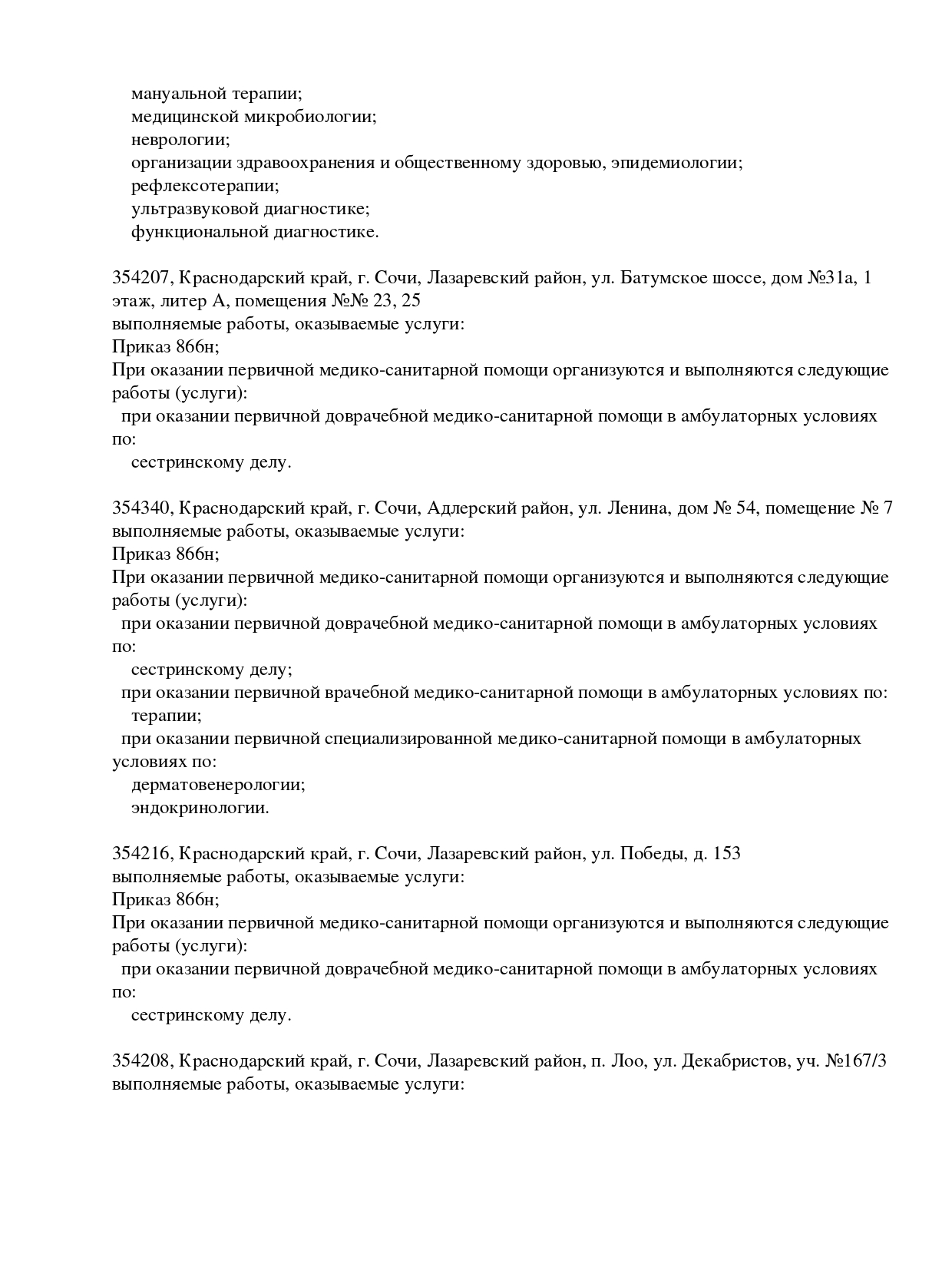 мануальной терапии;
медицинской микробиологии;
неврологии;
организации здравоохранения и общественному здоровью, эпидемиологии;
рефлексотерапии;
ультразвуковой диагностике;
функциональной диагностике.

354207, Краснодарский край, г. Сочи, Лазаревский район, ул. Батумское шоссе, дом №31а, 1 этаж, литер А, помещения №№ 23, 25
выполняемые работы, оказываемые услуги:
Приказ 866н;
При оказании первичной медико-санитарной помощи организуются и выполняются следующие работы (услуги):
при оказании первичной доврачебной медико-санитарной помощи в амбулаторных условиях по:
сестринскому делу.

354340, Краснодарский край, г. Сочи, Адлерский район, ул. Ленина, дом № 54, помещение № 7
выполняемые работы, оказываемые услуги:
Приказ 866н;
При оказании первичной медико-санитарной помощи организуются и выполняются следующие работы (услуги):
при оказании первичной доврачебной медико-санитарной помощи в амбулаторных условиях по:
сестринскому делу;
при оказании первичной врачебной медико-санитарной помощи в амбулаторных условиях по:
терапии;
при оказании первичной специализированной медико-санитарной помощи в амбулаторных условиях по:
дерматовенерологии;
эндокринологии.

354216, Краснодарский край, г. Сочи, Лазаревский район, ул. Победы, д. 153
выполняемые работы, оказываемые услуги:
Приказ 866н;
При оказании первичной медико-санитарной помощи организуются и выполняются следующие работы (услуги):
при оказании первичной доврачебной медико-санитарной помощи в амбулаторных условиях по:
сестринскому делу.

354208, Краснодарский край, г. Сочи, Лазаревский район, п. Лоо, ул. Декабристов, уч. №167/3
выполняемые работы, оказываемые услуги: